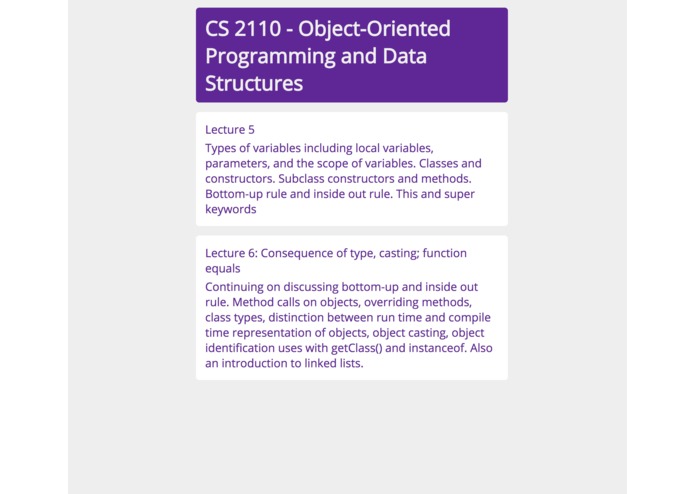 CS 2110 - Object-Oriented Programming and Data Structures

Lecture 5

Types of variables including local variables, parameters, and the scope of variables. Classes and constructors. Subclass constructors and methods. Bottom-up rule and inside out rule. This and super keywords

Lecture 6: Consequence of type, casting; function equals

Continuing on discussing bottom-up and inside out rule. Method calls on objects, overriding methods, class types, distinction between run time and compile time representation of objects, object casting, object identification uses with getClass() and instanceof. Also an introduction to linked lists.